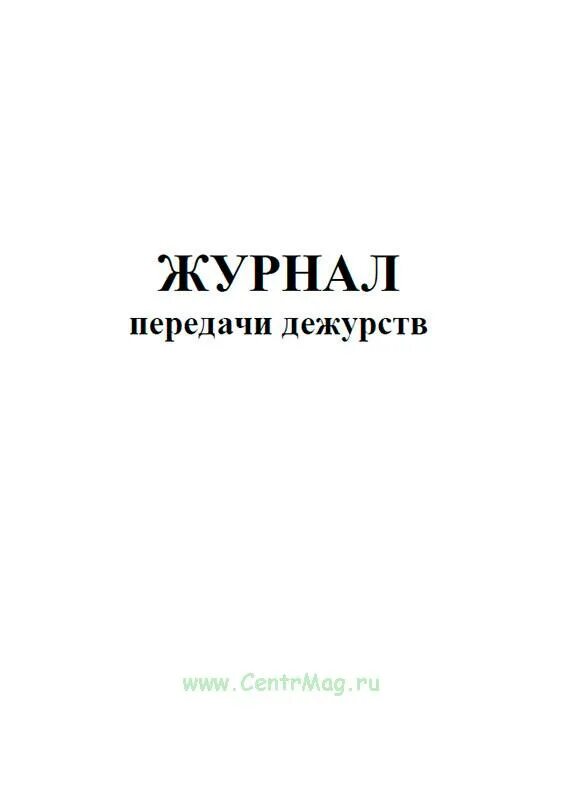 ЖУРНАЛ
передачи дежурств

www.CentrMag.ru